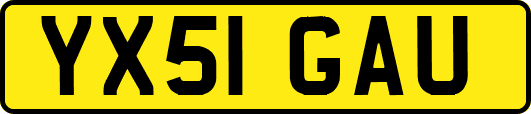 YX51 GAU